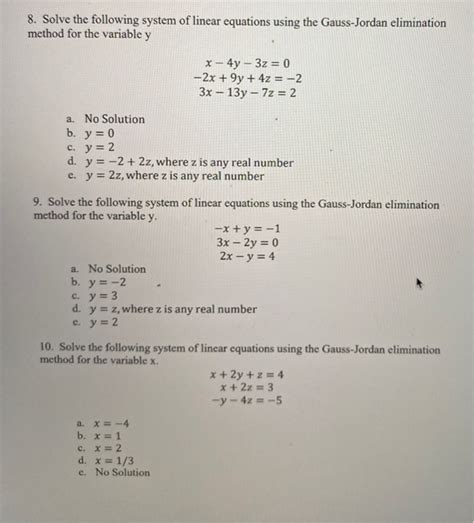 8. Solve the following system of linear equations using the Gauss-Jordan elimination method for the variable y

$x - 4y - 3z = 0$
$-2x + 9y + 4z = -2$
$3x - 13y - 7z = 2$

a. No Solution
b. $y = 0$
c. $y = 2$
d. $y = -2 + 2z$, where z is any real number
e. $y = 2z$, where z is any real number

9. Solve the following system of linear equations using the Gauss-Jordan elimination method for the variable y.

$-x + y = -1$
$3x - 2y = 0$
$2x - y = 4$

a. No Solution
b. $y = -2$
c. $y = 3$
d. $y = z$, where z is any real number
e. $y = 2$

10. Solve the following system of linear equations using the Gauss-Jordan elimination method for the variable x.

$x + 2y + z = 4$
$x + 2z = 3$
$-y - 4z = -5$

a. $x = -4$
b. $x = 1$
c. $x = 2$
d. $x = 1/3$
e. No Solution